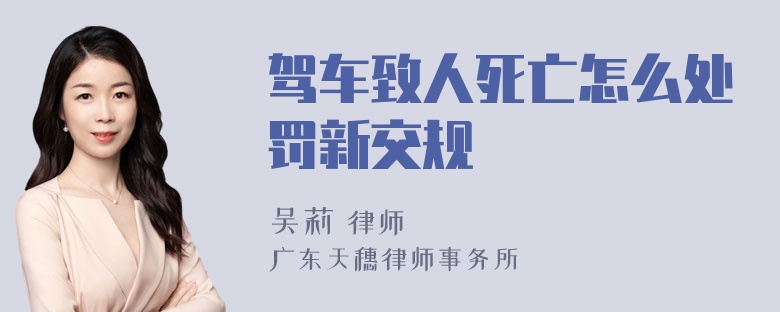 驾车致人死亡怎么处罚新交规

吴莉 律师

广东天穗律师事务所